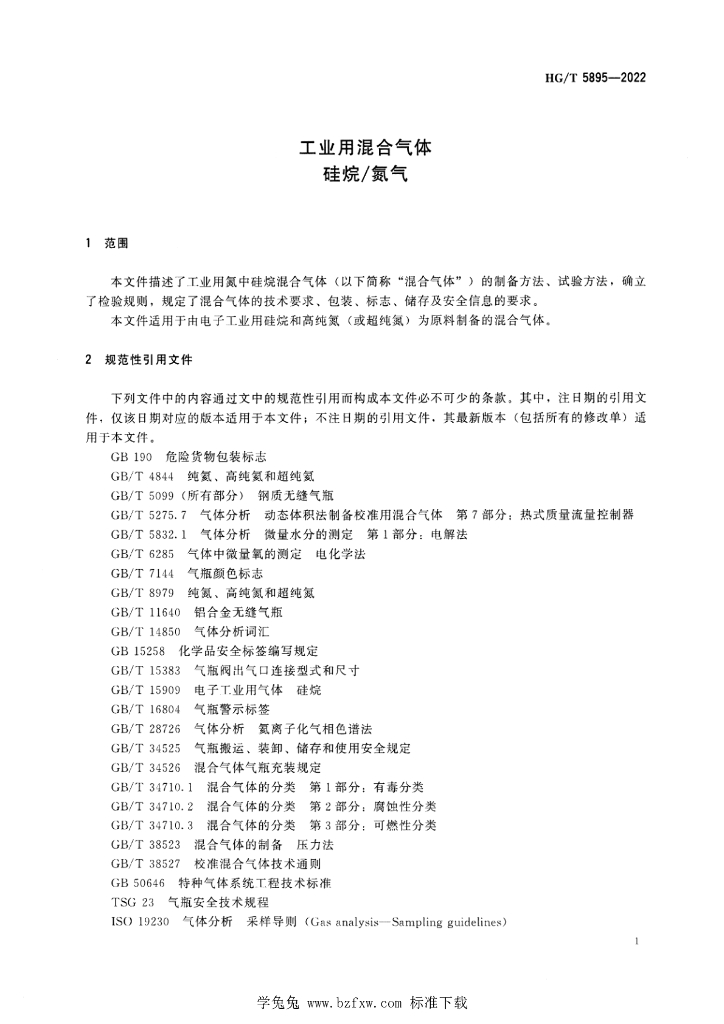 HG/T 5895—2022

工业用混合气体
硅烷/氮气

1 范围

本文件描述了工业用氮中硅烷混合气体（以下简称“混合气体”）的制备方法、试验方法，确立了检验规则，规定了混合气体的技术要求、包装、标志、储存及安全信息的要求。

本文件适用于由电子工业用硅烷和高纯氮（或超纯氮）为原料制备的混合气体。

2 规范性引用文件

下列文件中的内容通过文中的规范性引用而构成本文件必不可少的条款。其中，注日期的引用文件，仅该日期对应的版本适用于本文件；不注日期的引用文件，其最新版本（包括所有的修改单）适用于本文件。

GB 190 危险货物包装标志
GB/T 4844 纯氦、高纯氦和超纯氦
GB/T 5099（所有部分） 钢质无缝气瓶
GB/T 5275.7 气体分析 动态体积法制备校准用混合气体 第7部分：热式质量流量控制器
GB/T 5832.1 气体分析 微量水分的测定 第1部分：电解法
GB/T 6285 气体中微量氧的测定 电化学法
GB/T 7144 气瓶颜色标志
GB/T 8979 纯氮、高纯氮和超纯氮
GB/T 11640 铝合金无缝气瓶
GB/T 14850 气体分析词汇
GB 15258 化学品安全标签编写规定
GB/T 15383 气瓶阀出气口连接型式和尺寸
GB/T 15909 电子工业用气体 硅烷
GB/T 16804 气瓶警示标签
GB/T 28726 气体分析 氦离子化气相色谱法
GB/T 34525 气瓶搬运、装卸、储存和使用安全规定
GB/T 34526 混合气体气瓶充装规定
GB/T 34710.1 混合气体的分类 第1部分：有毒分类
GB/T 34710.2 混合气体的分类 第2部分：腐蚀性分类
GB/T 34710.3 混合气体的分类 第3部分：可燃性分类
GB/T 38523 混合气体的制备 压力法
GB/T 38527 校准混合气体技术通则
GB 50646 特种气体系统工程技术标准
TSG 23 气瓶安全技术规程
ISO 19230 气体分析 采样导则（Gas analysis—Sampling guidelines）

1

学兔兔 www.bzfxw.com 标准下载